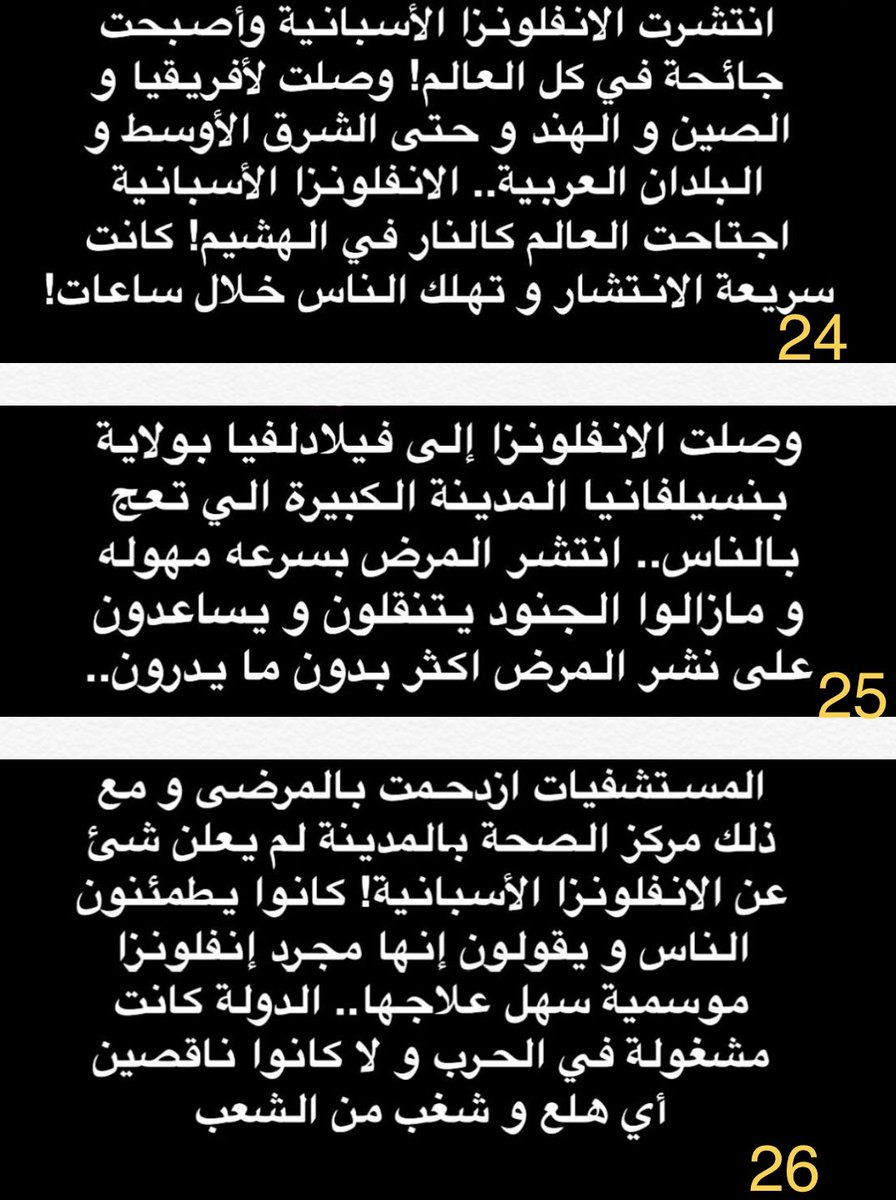 انتشرت الانفلونزا الأسبانية وأصبحت جائحة في كل العالم! وصلت لأفريقيا و الصين و الهند و حتى الشرق الأوسط و البلدان العربية.. الانفلونزا الأسبانية اجتاحت العالم كالنار في الهشيم! كانت سريعة الانتشار و تهلك الناس خلال ساعات!
24

وصلت الانفلونزا إلى فيلادلفيا بولاية بنسيلفانيا المدينة الكبيرة الي تعج بالناس.. انتشر المرض بسرعه مهوله و مازالوا الجنود يتنقلون و يساعدون على نشر المرض اكثر بدون ما يدرون..
25

المستشفيات ازدحمت بالمرضى و مع ذلك مركز الصحة بالمدينة لم يعلن شئ عن الانفلونزا الأسبانية! كانوا يطمئنون الناس و يقولون إنها مجرد إنفلونزا موسمية سهل علاجها.. الدولة كانت مشغولة في الحرب و لا كانوا ناقصين أي هلع و شغب من الشعب
26